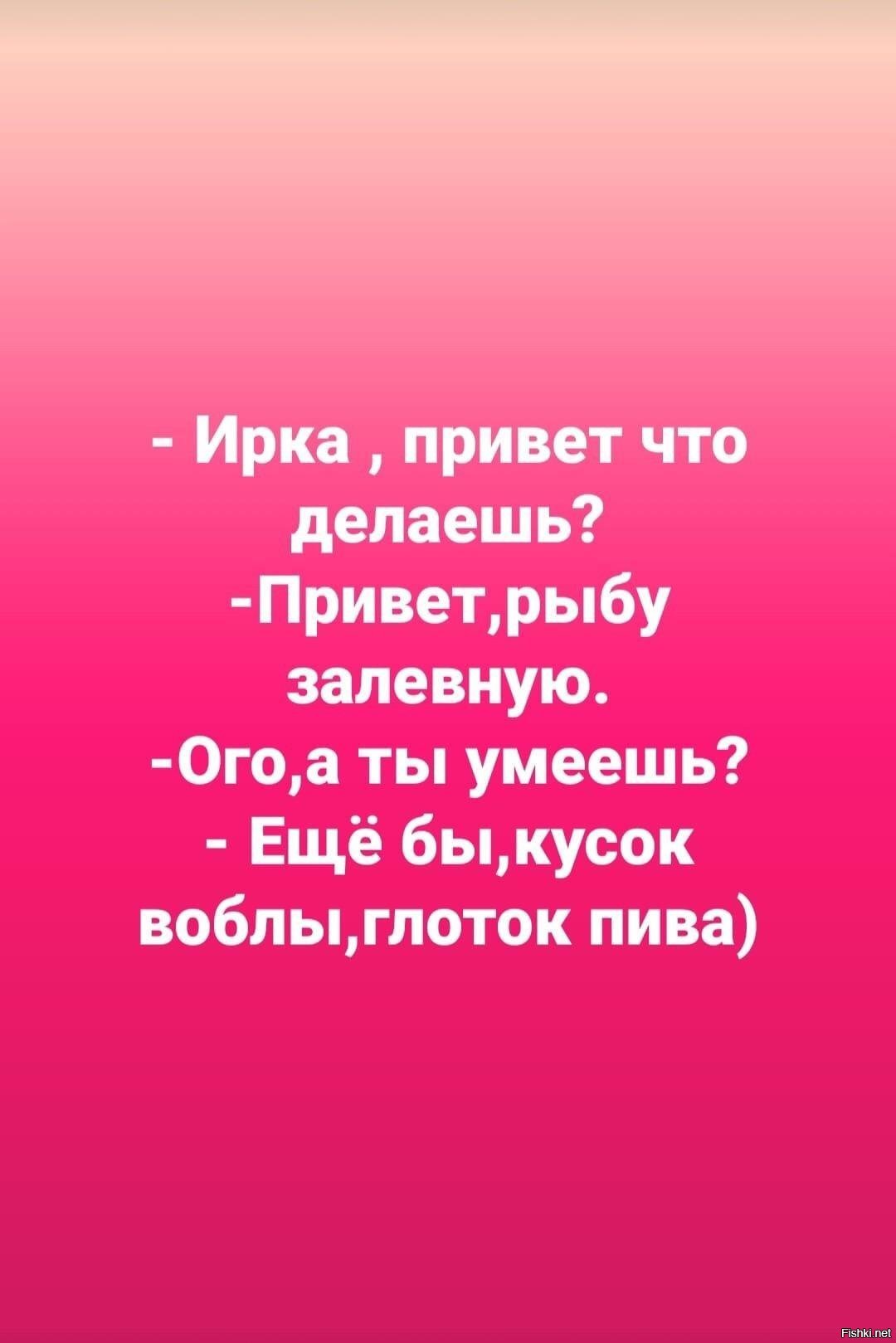 - Ирка , привет что делаешь?
-Привет,рыбу залевную.
-Ого,а ты умеешь?
- Ещё бы,кусок воблы,глоток пива)

Fishki.net